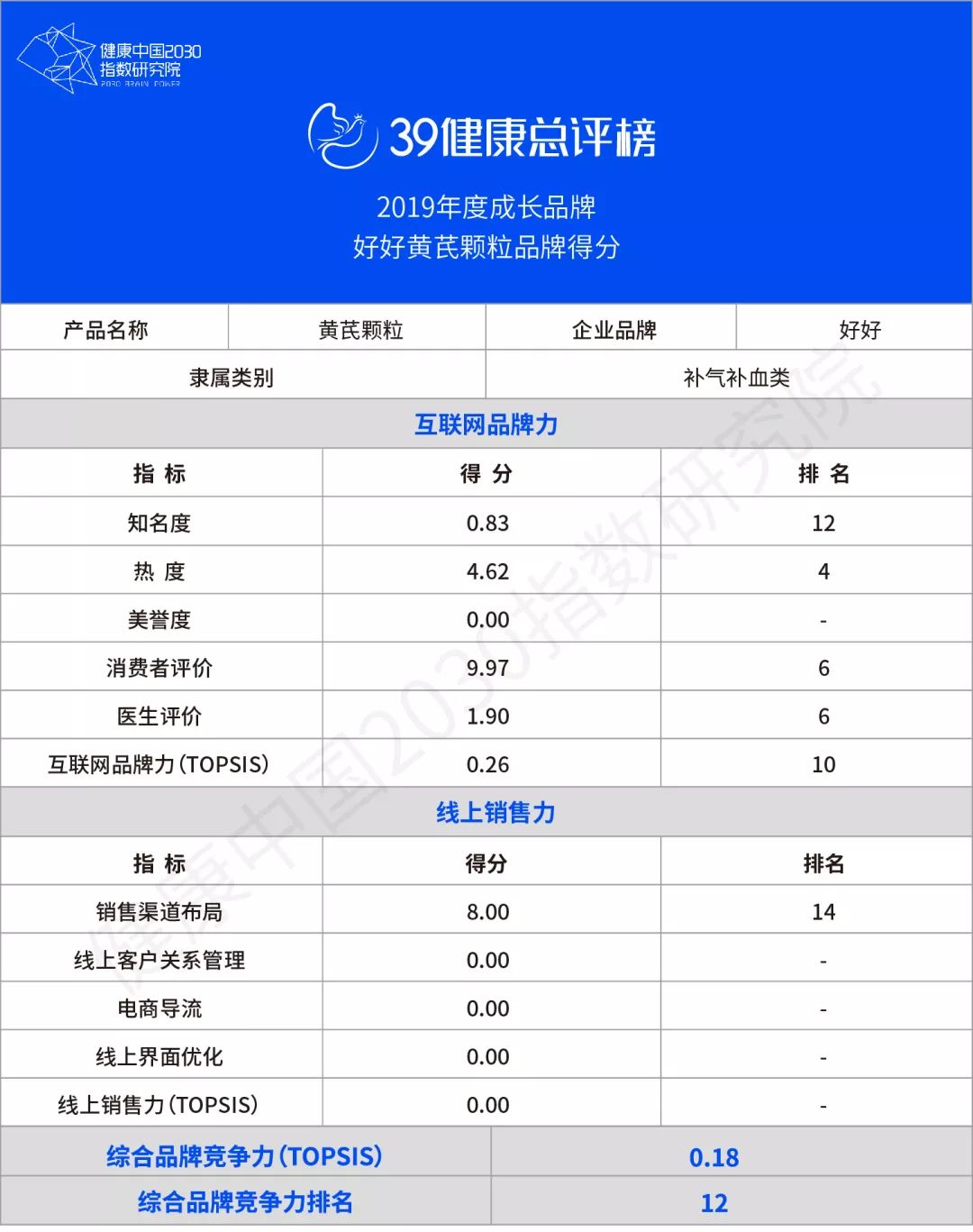 健康中国2030
指数研究院
2030 BRAIN POWER

39健康总评榜

2019年度成长品牌
好好黄芪颗粒品牌得分

| 产品名称 | 黄芪颗粒 | 企业品牌 | 好好 |
|---|---|---|---|
| 隶属类别 | | 补气补血类 | |

互联网品牌力

| 指 标 | 得 分 | 排 名 |
|---|---|---|
| 知名度 | 0.83 | 12 |
| 热 度 | 4.62 | 4 |
| 美誉度 | 0.00 | - |
| 消费者评价 | 9.97 | 6 |
| 医生评价 | 1.90 | 6 |
| 互联网品牌力(TOPSIS) | 0.26 | 10 |

线上销售力

| 指 标 | 得分 | 排名 |
|---|---|---|
| 销售渠道布局 | 8.00 | 14 |
| 线上客户关系管理 | 0.00 | - |
| 电商导流 | 0.00 | - |
| 线上界面优化 | 0.00 | - |
| 线上销售力(TOPSIS) | 0.00 | - |

| 综合品牌竞争力(TOPSIS) | 0.18 |
|---|---|
| 综合品牌竞争力排名 | 12 |

健康中国2030指数研究院